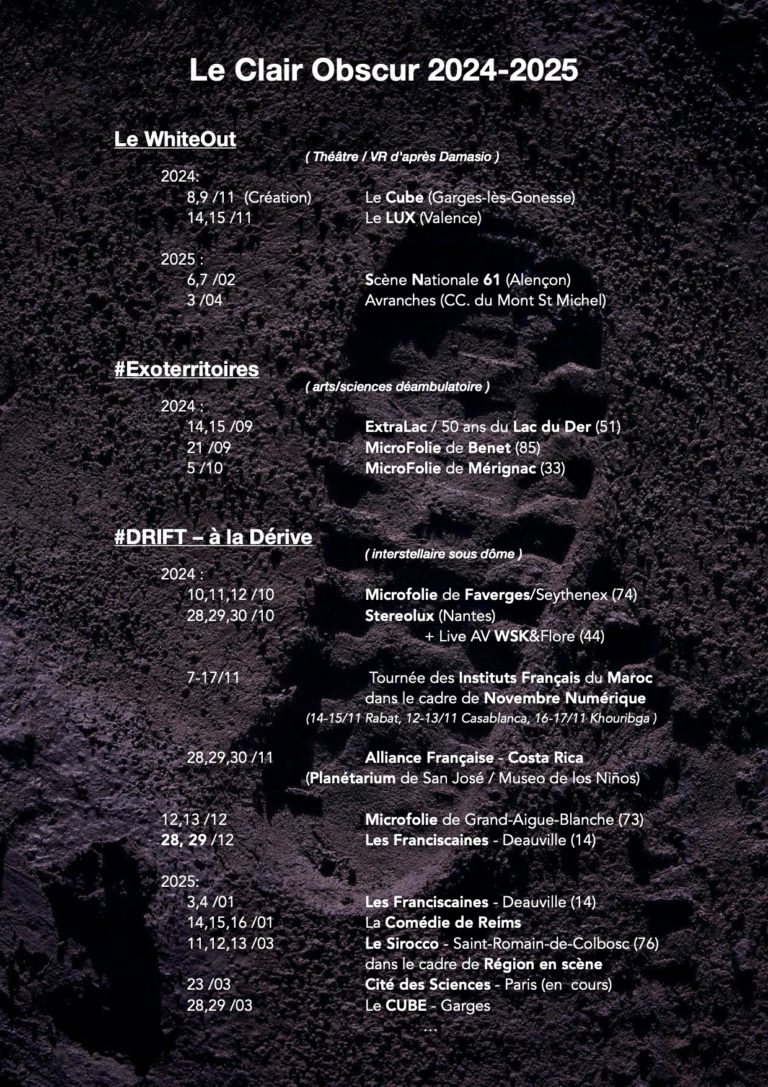 Le Clair Obscur 2024-2025

Le WhiteOut

( Théâtre / VR d'après Damasio )

2024:
8,9 /11 (Création) Le Cube (Garges-lès-Gonesse)
14,15 /11 Le LUX (Valence)

2025 :
6,7 /02 Scène Nationale 61 (Alençon)
3 /04 Avranches (CC. du Mont St Michel)

#Exoterritoires

( arts/sciences déambulatoire )

2024 :
14,15 /09 ExtraLac / 50 ans du Lac du Der (51)
21 /09 MicroFolie de Benet (85)
5 /10 MicroFolie de Mérignac (33)

#DRIFT – à la Dérive

( interstellaire sous dôme )

2024 :
10,11,12 /10 Microfolie de Faverges/Seythenex (74)
28,29,30 /10 Stereolux (Nantes)
+ Live AV WSK&Flore (44)

7-17/11 Tournée des Instituts Français du Maroc dans le cadre de Novembre Numérique
(14-15/11 Rabat, 12-13/11 Casablanca, 16-17/11 Khouribga )

28,29,30 /11 Alliance Française - Costa Rica
(Planétarium de San José / Museo de los Niños)

12,13 /12 Microfolie de Grand-Aigue-Blanche (73)
28, 29 /12 Les Franciscaines - Deauville (14)

2025:
3,4 /01 Les Franciscaines - Deauville (14)
14,15,16 /01 La Comédie de Reims
11,12,13 /03 Le Sirocco - Saint-Romain-de-Colbosc (76)
dans le cadre de Région en scène
23 /03 Cité des Sciences - Paris (en cours)
28,29 /03 Le CUBE - Garges
...